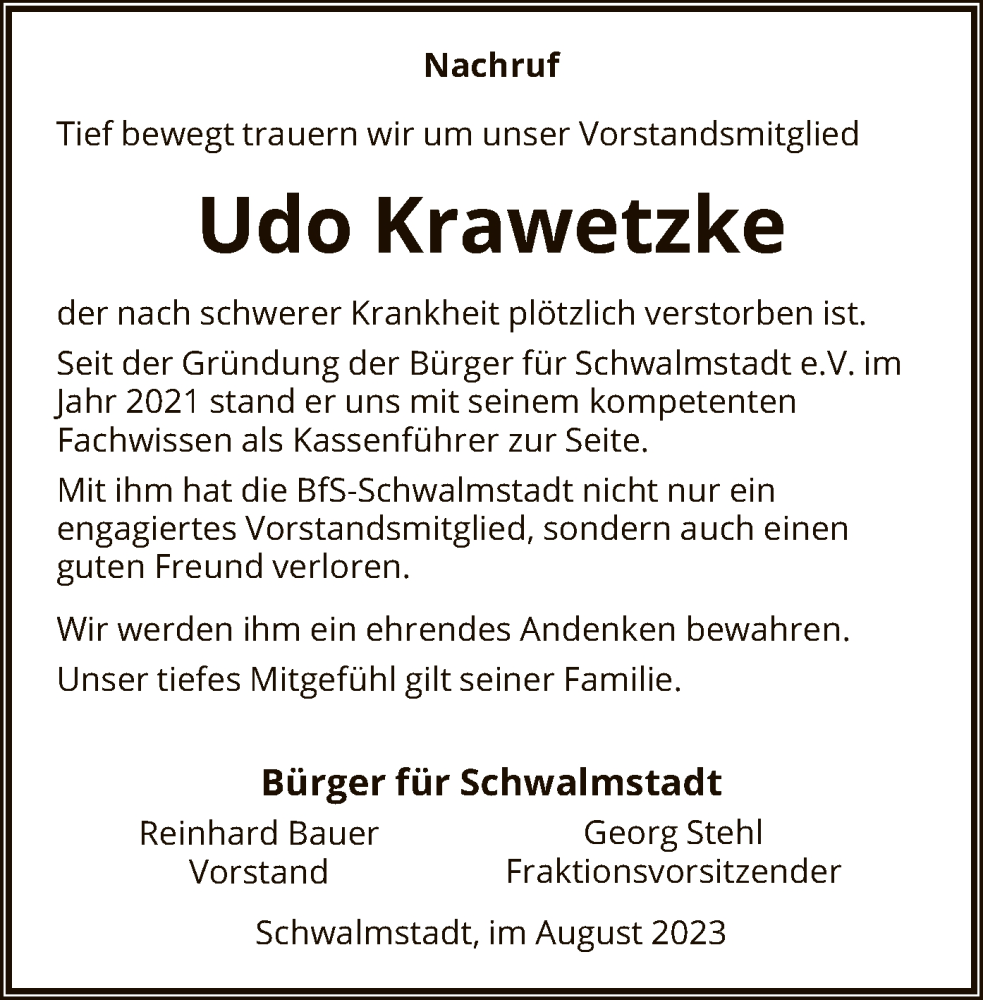 Nachruf

Tief bewegt trauern wir um unser Vorstandsmitglied

Udo Krawetzke

der nach schwerer Krankheit plötzlich verstorben ist.

Seit der Gründung der Bürger für Schwalmstadt e.V. im Jahr 2021 stand er uns mit seinem kompetenten Fachwissen als Kassenführer zur Seite.

Mit ihm hat die BfS-Schwalmstadt nicht nur ein engagiertes Vorstandsmitglied, sondern auch einen guten Freund verloren.

Wir werden ihm ein ehrendes Andenken bewahren.

Unser tiefes Mitgefühl gilt seiner Familie.

Bürger für Schwalmstadt

Reinhard Bauer
Vorstand

Georg Stehl
Fraktionsvorsitzender

Schwalmstadt, im August 2023